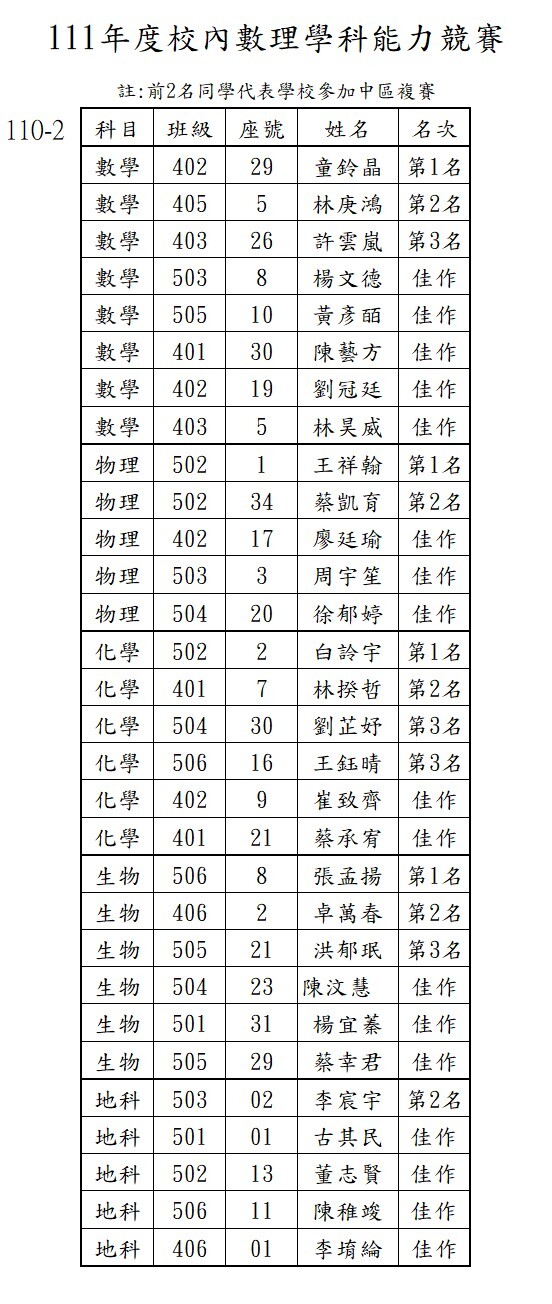 111年度校內數理學科能力競賽

註:前2名同學代表學校參加中區複賽

110-2

| 科目 | 班級 | 座號 | 姓名 | 名次 |
|---|---|---|---|---|
| 數學 | 402 | 29 | 童鈴晶 | 第1名 |
| 數學 | 405 | 5 | 林庚鴻 | 第2名 |
| 數學 | 403 | 26 | 許雲嵐 | 第3名 |
| 數學 | 503 | 8 | 楊文德 | 佳作 |
| 數學 | 505 | 10 | 黃彥皕 | 佳作 |
| 數學 | 401 | 30 | 陳藝方 | 佳作 |
| 數學 | 402 | 19 | 劉冠廷 | 佳作 |
| 數學 | 403 | 5 | 林昊威 | 佳作 |
| 物理 | 502 | 1 | 王祥翰 | 第1名 |
| 物理 | 502 | 34 | 蔡凱育 | 第2名 |
| 物理 | 402 | 17 | 廖廷瑜 | 佳作 |
| 物理 | 503 | 3 | 周宇笙 | 佳作 |
| 物理 | 504 | 20 | 徐郁婷 | 佳作 |
| 化學 | 502 | 2 | 白詥宇 | 第1名 |
| 化學 | 401 | 7 | 林揆哲 | 第2名 |
| 化學 | 504 | 30 | 劉芷妤 | 第3名 |
| 化學 | 506 | 16 | 王鈺晴 | 第3名 |
| 化學 | 402 | 9 | 崔致齊 | 佳作 |
| 化學 | 401 | 21 | 蔡承宥 | 佳作 |
| 生物 | 506 | 8 | 張孟揚 | 第1名 |
| 生物 | 406 | 2 | 卓萬春 | 第2名 |
| 生物 | 505 | 21 | 洪郁珉 | 第3名 |
| 生物 | 504 | 23 | 陳汶慧 | 佳作 |
| 生物 | 501 | 31 | 楊宜蓁 | 佳作 |
| 生物 | 505 | 29 | 蔡幸君 | 佳作 |
| 地科 | 503 | 02 | 李宸宇 | 第2名 |
| 地科 | 501 | 01 | 古其民 | 佳作 |
| 地科 | 502 | 13 | 董志賢 | 佳作 |
| 地科 | 506 | 11 | 陳稚竣 | 佳作 |
| 地科 | 406 | 01 | 李堉綸 | 佳作 |